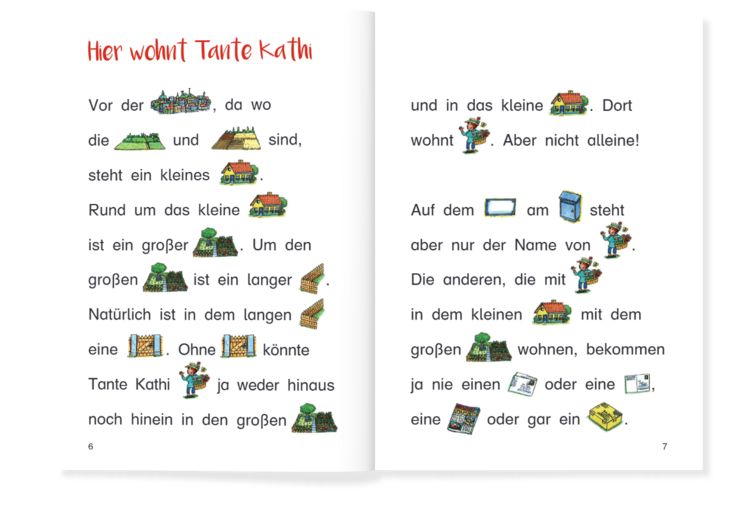 Hier wohnt Tante Kathi

Vor der , da wo die und sind, steht ein kleines . Rund um das kleine ist ein großer . Um den großen ist ein langer . Natürlich ist in dem langen eine . Ohne könnte Tante Kathi ja weder hinaus noch hinein in den großen

6

und in das kleine . Dort wohnt . Aber nicht alleine!

Auf dem am steht aber nur der Name von . Die anderen, die mit in dem kleinen mit dem großen wohnen, bekommen ja nie einen oder eine , eine oder gar ein .

7